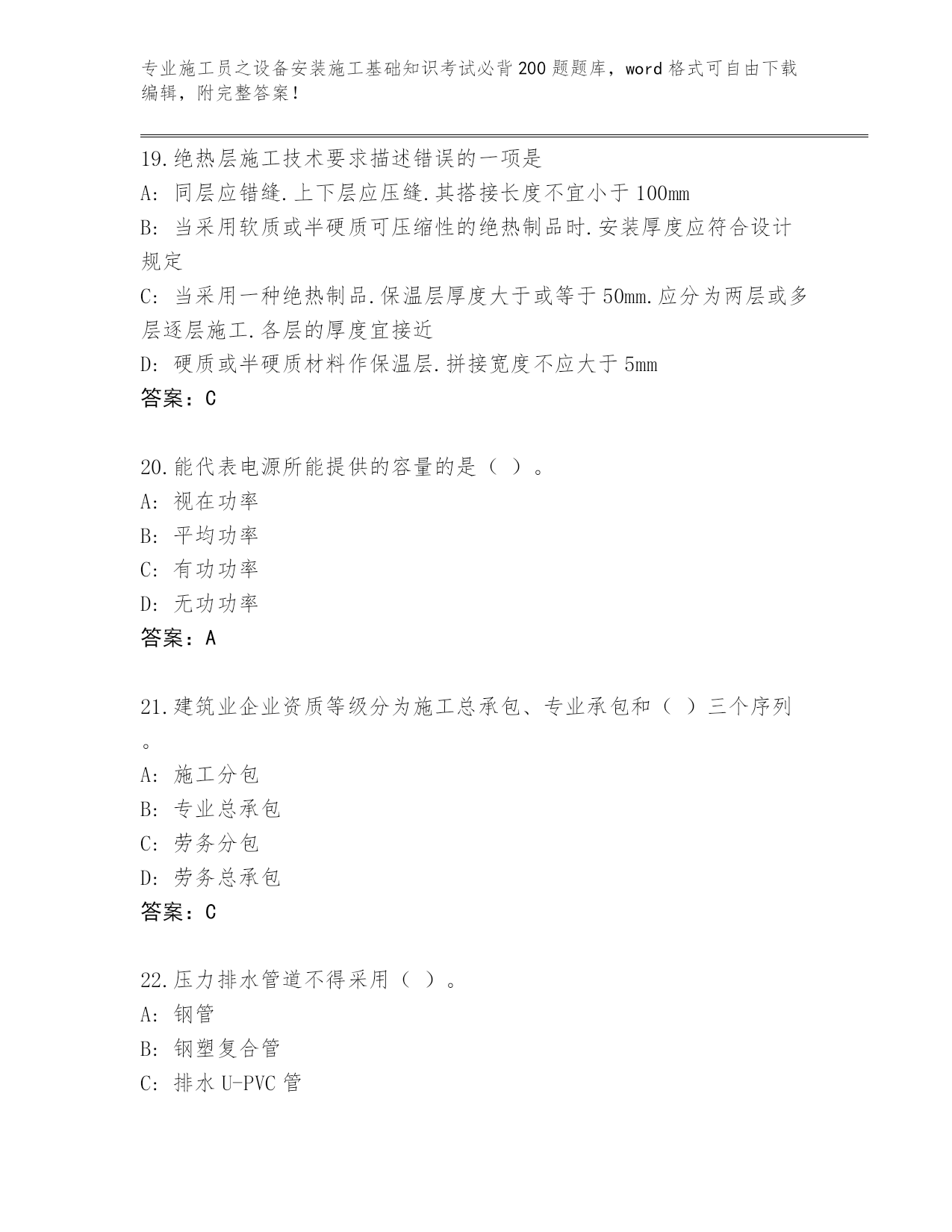 专业施工员之设备安装施工基础知识考试必背200题题库，word格式可自由下载编辑，附完整答案！

19.绝热层施工技术要求描述错误的一项是
A: 同层应错缝.上下层应压缝.其搭接长度不宜小于100mm
B: 当采用软质或半硬质可压缩性的绝热制品时.安装厚度应符合设计规定
C: 当采用一种绝热制品.保温层厚度大于或等于50mm.应分为两层或多层逐层施工.各层的厚度宜接近
D: 硬质或半硬质材料作保温层.拼接宽度不应大于5mm
答案：C

20.能代表电源所能提供的容量的是（ ）。
A: 视在功率
B: 平均功率
C: 有功功率
D: 无功功率
答案：A

21.建筑业企业资质等级分为施工总承包、专业承包和（ ）三个序列。
A: 施工分包
B: 专业总承包
C: 劳务分包
D: 劳务总承包
答案：C

22.压力排水管道不得采用（ ）。
A: 钢管
B: 钢塑复合管
C: 排水U-PVC管